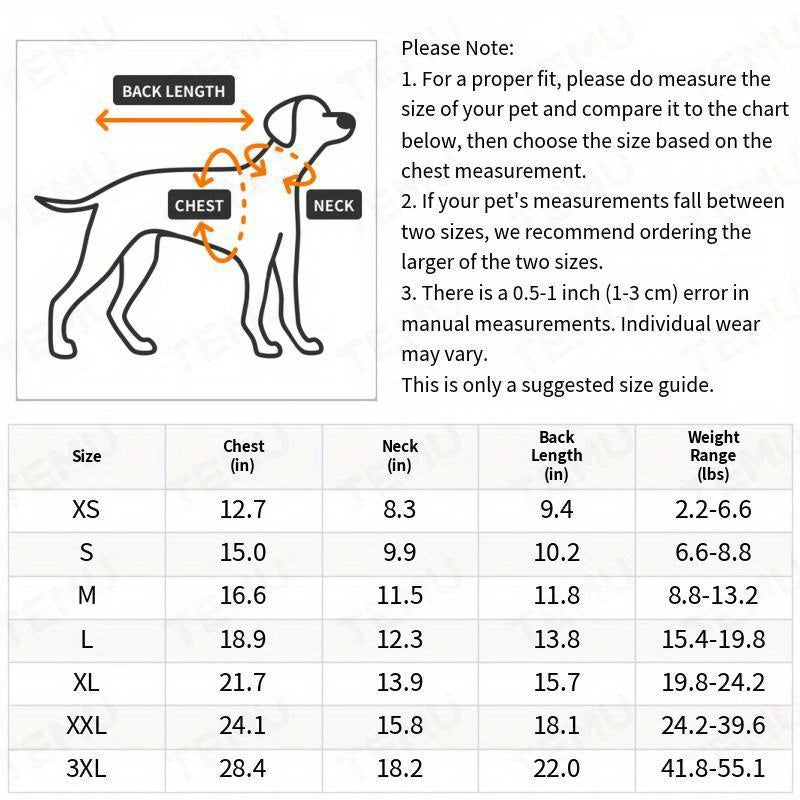 BACK LENGTH

CHEST

NECK

Please Note:
1. For a proper fit, please do measure the size of your pet and compare it to the chart below, then choose the size based on the chest measurement.
2. If your pet's measurements fall between two sizes, we recommend ordering the larger of the two sizes.
3. There is a 0.5-1 inch (1-3 cm) error in manual measurements. Individual wear may vary.
This is only a suggested size guide.

| Size | Chest (in) | Neck (in) | Back Length (in) | Weight Range (lbs) |
|---|---|---|---|---|
| XS | 12.7 | 8.3 | 9.4 | 2.2-6.6 |
| S | 15.0 | 9.9 | 10.2 | 6.6-8.8 |
| M | 16.6 | 11.5 | 11.8 | 8.8-13.2 |
| L | 18.9 | 12.3 | 13.8 | 15.4-19.8 |
| XL | 21.7 | 13.9 | 15.7 | 19.8-24.2 |
| XXL | 24.1 | 15.8 | 18.1 | 24.2-39.6 |
| 3XL | 28.4 | 18.2 | 22.0 | 41.8-55.1 |

TEMU